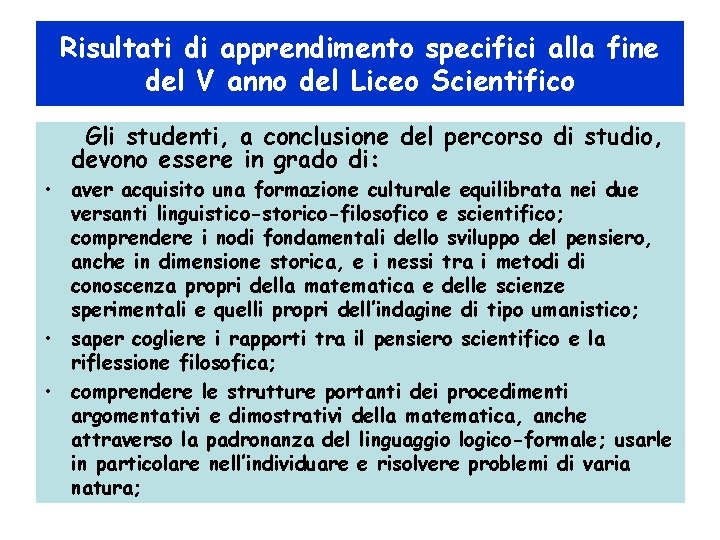 Risultati di apprendimento specifici alla fine del V anno del Liceo Scientifico

Gli studenti, a conclusione del percorso di studio, devono essere in grado di:

• aver acquisito una formazione culturale equilibrata nei due versanti linguistico-storico-filosofico e scientifico; comprendere i nodi fondamentali dello sviluppo del pensiero, anche in dimensione storica, e i nessi tra i metodi di conoscenza propri della matematica e delle scienze sperimentali e quelli propri dell'indagine di tipo umanistico;

• saper cogliere i rapporti tra il pensiero scientifico e la riflessione filosofica;

• comprendere le strutture portanti dei procedimenti argomentativi e dimostrativi della matematica, anche attraverso la padronanza del linguaggio logico-formale; usarle in particolare nell'individuare e risolvere problemi di varia natura;